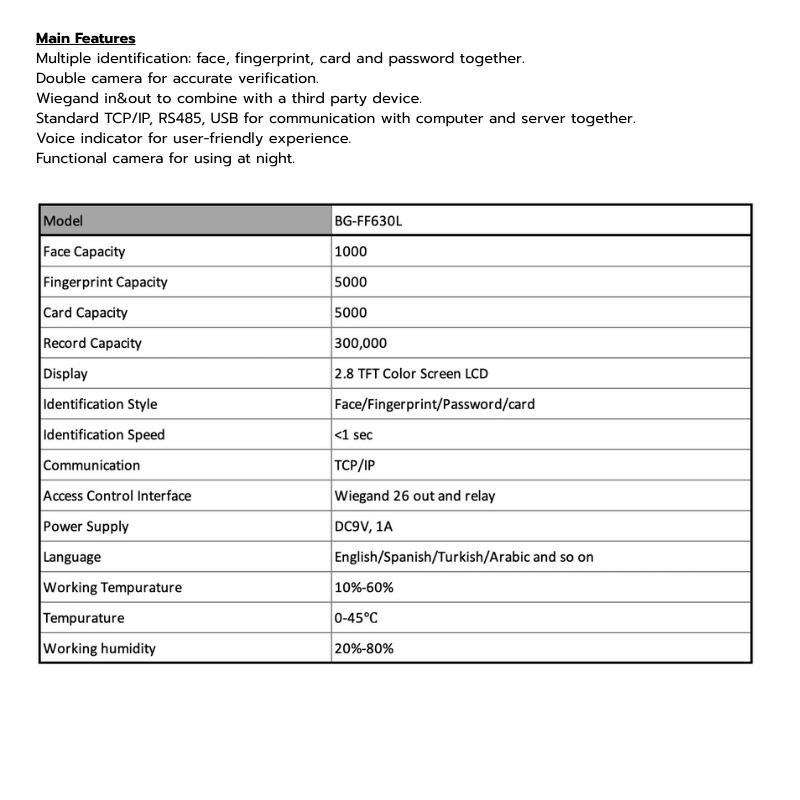 Main Features
Multiple identification: face, fingerprint, card and password together.
Double camera for accurate verification.
Wiegand in&out to combine with a third party device.
Standard TCP/IP, RS485, USB for communication with computer and server together.
Voice indicator for user-friendly experience.
Functional camera for using at night.

| Model | BG-FF630L |
|---|---|
| Face Capacity | 1000 |
| Fingerprint Capacity | 5000 |
| Card Capacity | 5000 |
| Record Capacity | 300,000 |
| Display | 2.8 TFT Color Screen LCD |
| Identification Style | Face/Fingerprint/Password/card |
| Identification Speed | <1 sec |
| Communication | TCP/IP |
| Access Control Interface | Wiegand 26 out and relay |
| Power Supply | DC9V, 1A |
| Language | English/Spanish/Turkish/Arabic and so on |
| Working Tempurature | 10%-60% |
| Tempurature | 0-45°C |
| Working humidity | 20%-80% |